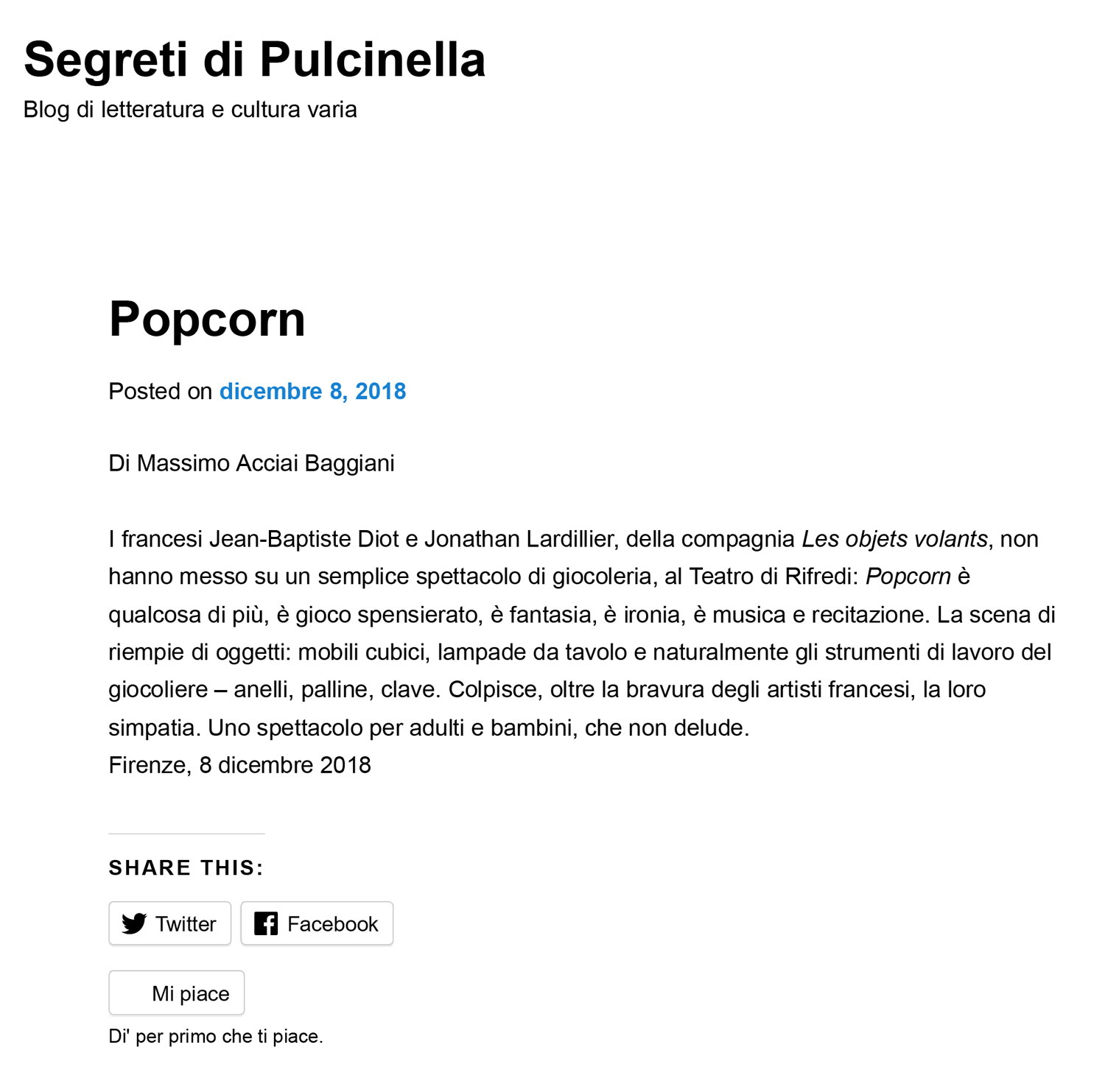 Segreti di Pulcinella

Blog di letteratura e cultura varia

Popcorn

Posted on dicembre 8, 2018

Di Massimo Acciai Baggiani

I francesi Jean-Baptiste Diot e Jonathan Lardillier, della compagnia Les objets volants, non hanno messo su un semplice spettacolo di giocoleria, al Teatro di Rifredi: Popcorn è qualcosa di più, è gioco spensierato, è fantasia, è ironia, è musica e recitazione. La scena di riempie di oggetti: mobili cubici, lampade da tavolo e naturalmente gli strumenti di lavoro del giocoliere – anelli, palline, clave. Colpisce, oltre la bravura degli artisti francesi, la loro simpatia. Uno spettacolo per adulti e bambini, che non delude.
Firenze, 8 dicembre 2018

SHARE THIS:

Twitter

Facebook

Mi piace

Di' per primo che ti piace.